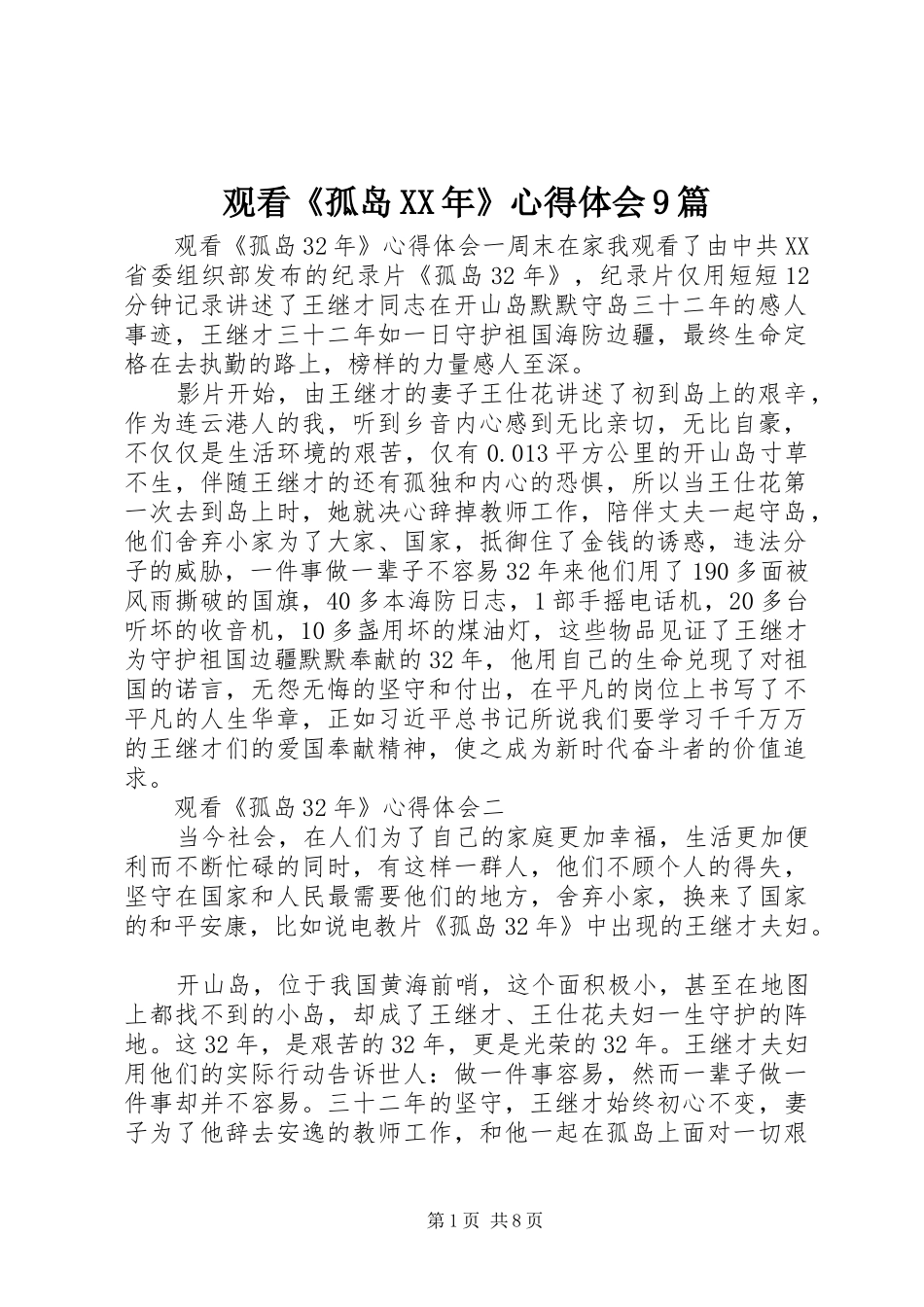 观看《孤岛XX年》心得体会9篇

观看《孤岛32年》心得体会一周末在家我观看了由中共XX省委组织部发布的纪录片《孤岛32年》，纪录片仅用短短12分钟记录讲述了王继才同志在开山岛默默守岛三十二年的感人事迹，王继才三十二年如一日守护祖国海防边疆，最终生命定格在去执勤的路上，榜样的力量感人至深。

影片开始，由王继才的妻子王仕花讲述了初到岛上的艰辛，作为连云港人的我，听到乡音内心感到无比亲切，无比自豪，不仅仅是生活环境的艰苦，仅有0.013平方公里的开山岛寸草不生，伴随王继才的还有孤独和内心的恐惧，所以当王仕花第一次去到岛上时，她就决心辞掉教师工作，陪伴丈夫一起守岛，他们舍弃小家为了大家、国家，抵御住了金钱的诱惑，违法分子的威胁，一件事做一辈子不容易32年来他们用了190多面被风雨撕破的国旗，40多本海防日志，1部手摇电话机，20多台听坏的收音机，10多盏用坏的煤油灯，这些物品见证了王继才为守护祖国边疆默默奉献的32年，他用自己的生命兑现了对祖国的诺言，无怨无悔的坚守和付出，在平凡的岗位上书写了不平凡的人生华章，正如习近平总书记所说我们要学习千千万万的王继才们的爱国奉献精神，使之成为新时代奋斗者的价值追求。

观看《孤岛32年》心得体会二

当今社会，在人们为了自己的家庭更加幸福，生活更加便利而不断忙碌的同时，有这样一群人，他们不顾个人的得失，坚守在国家和人民最需要他们的地方，舍弃小家，换来了国家的和平安康，比如说电教片《孤岛32年》中出现的王继才夫妇。

开山岛，位于我国黄海前哨，这个面积极小，甚至在地图上都找不到的小岛，却成了王继才、王仕花夫妇一生守护的阵地。这32年，是艰苦的32年，更是光荣的32年。王继才夫妇用他们的实际行动告诉世人：做一件事容易，然而一辈子做一件事却并不容易。三十二年的坚守，王继才始终初心不变，妻子为了他辞去安逸的教师工作，和他一起在孤岛上面对一切艰

第1页 共8页